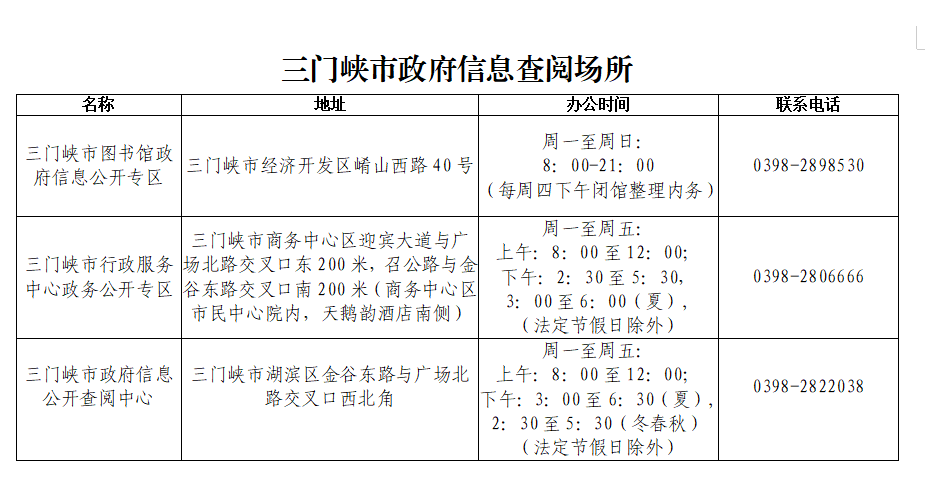 三门峡市政府信息查阅场所

| 名称 | 地址 | 办公时间 | 联系电话 |
|---|---|---|---|
| 三门峡市图书馆政府信息公开专区 | 三门峡市经济开发区崤山西路40号 | 周一至周日：8：00-21：00（每周四下午闭馆整理内务） | 0398-2898530 |
| 三门峡市行政服务中心政务公开专区 | 三门峡市商务中心区迎宾大道与广场北路交叉口东200米，召公路与金谷东路交叉口南200米（商务中心区市民中心院内，天鹅韵酒店南侧） | 周一至周五：上午：8：00至12：00；下午：2：30至5：30，3：00至6：00（夏），（法定节假日除外） | 0398-2806666 |
| 三门峡市政府信息公开查阅中心 | 三门峡市湖滨区金谷东路与广场北路交叉口西北角 | 周一至周五：上午：8：00至12：00；下午：3：00至6：30（夏），2：30至5：30（冬春秋）（法定节假日除外） | 0398-2822038 |